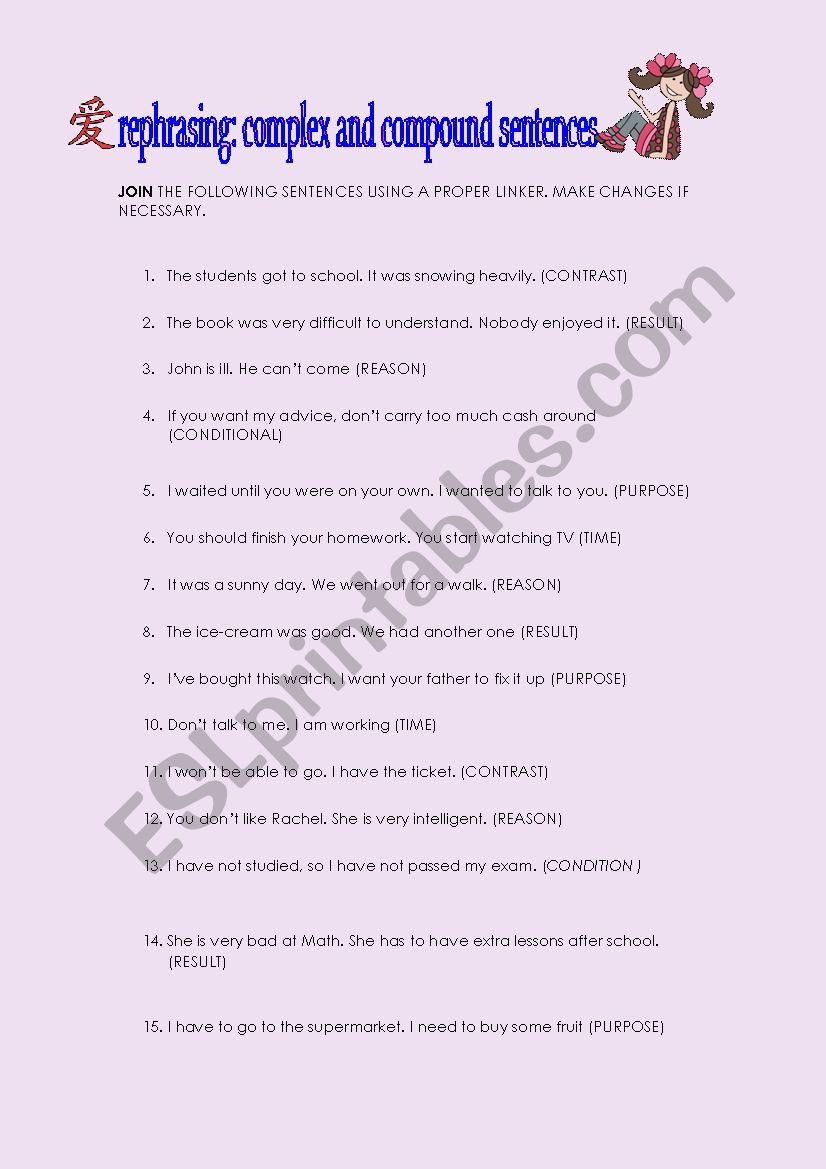 爱 rephrasing: complex and compound sentences

JOIN THE FOLLOWING SENTENCES USING A PROPER LINKER. MAKE CHANGES IF NECESSARY.

1. The students got to school. It was snowing heavily. (CONTRAST)

2. The book was very difficult to understand. Nobody enjoyed it. (RESULT)

3. John is ill. He can't come (REASON)

4. If you want my advice, don't carry too much cash around (CONDITIONAL)

5. I waited until you were on your own. I wanted to talk to you. (PURPOSE)

6. You should finish your homework. You start watching TV (TIME)

7. It was a sunny day. We went out for a walk. (REASON)

8. The ice-cream was good. We had another one (RESULT)

9. I've bought this watch. I want your father to fix it up (PURPOSE)

10. Don't talk to me. I am working (TIME)

11. I won't be able to go. I have the ticket. (CONTRAST)

12. You don't like Rachel. She is very intelligent. (REASON)

13. I have not studied, so I have not passed my exam. (CONDITION )

14. She is very bad at Math. She has to have extra lessons after school. (RESULT)

15. I have to go to the supermarket. I need to buy some fruit (PURPOSE)

ESLprintables.com